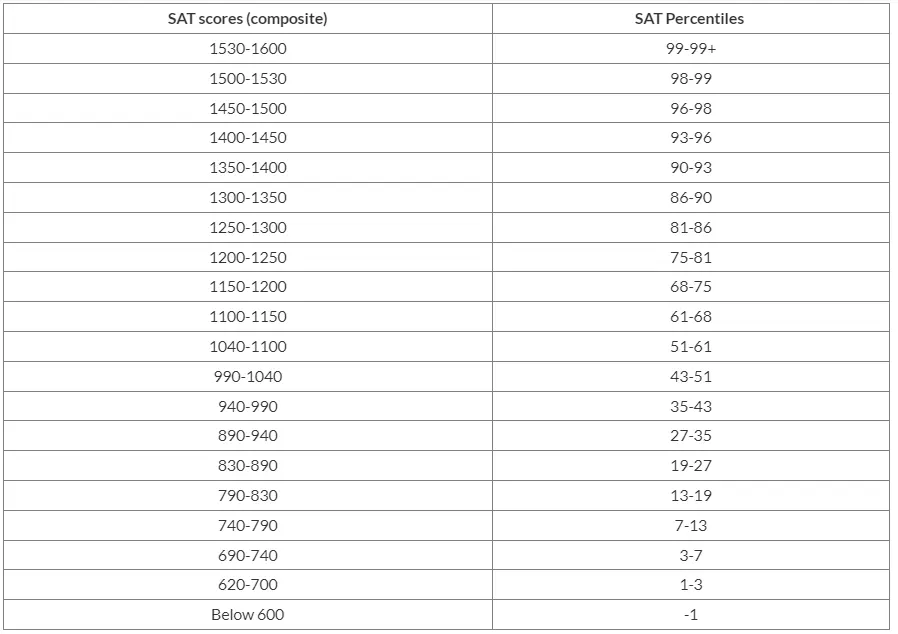 | SAT scores (composite) | SAT Percentiles |
|---|---|
| 1530-1600 | 99-99+ |
| 1500-1530 | 98-99 |
| 1450-1500 | 96-98 |
| 1400-1450 | 93-96 |
| 1350-1400 | 90-93 |
| 1300-1350 | 86-90 |
| 1250-1300 | 81-86 |
| 1200-1250 | 75-81 |
| 1150-1200 | 68-75 |
| 1100-1150 | 61-68 |
| 1040-1100 | 51-61 |
| 990-1040 | 43-51 |
| 940-990 | 35-43 |
| 890-940 | 27-35 |
| 830-890 | 19-27 |
| 790-830 | 13-19 |
| 740-790 | 7-13 |
| 690-740 | 3-7 |
| 620-700 | 1-3 |
| Below 600 | -1 |